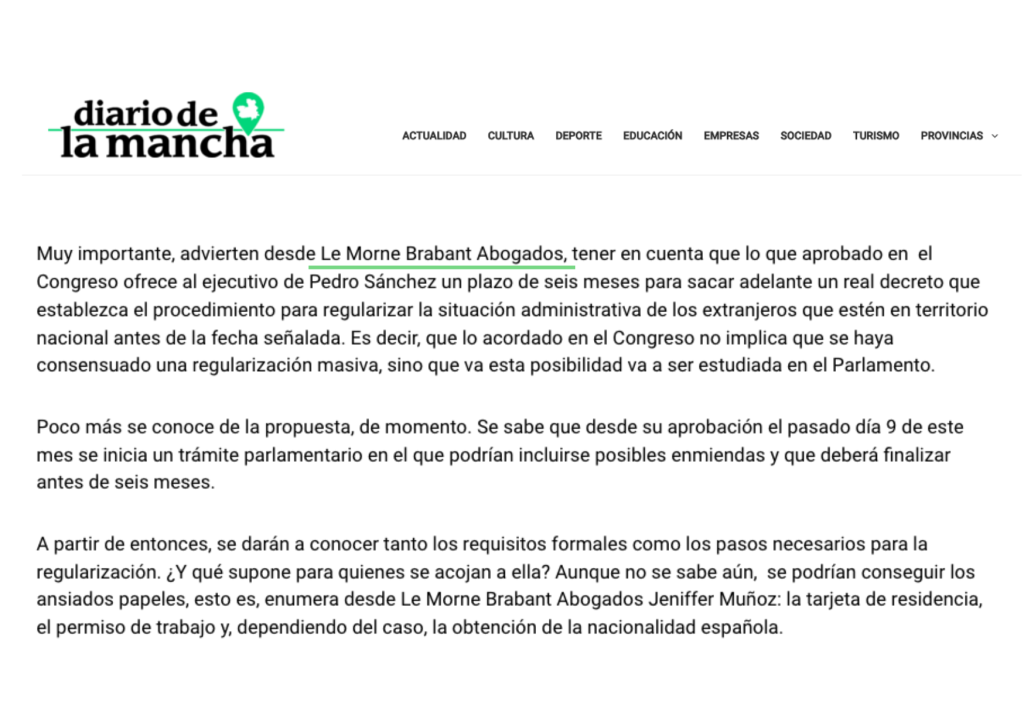 diario de la mancha

ACTUALIDAD CULTURA DEPORTE EDUCACIÓN EMPRESAS SOCIEDAD TURISMO PROVINCIAS

Muy importante, advierten desde Le Morne Brabant Abogados, tener en cuenta que lo que aprobado en el Congreso ofrece al ejecutivo de Pedro Sánchez un plazo de seis meses para sacar adelante un real decreto que establezca el procedimiento para regularizar la situación administrativa de los extranjeros que estén en territorio nacional antes de la fecha señalada. Es decir, que lo acordado en el Congreso no implica que se haya consensuado una regularización masiva, sino que va esta posibilidad va a ser estudiada en el Parlamento.

Poco más se conoce de la propuesta, de momento. Se sabe que desde su aprobación el pasado día 9 de este mes se inicia un trámite parlamentario en el que podrían incluirse posibles enmiendas y que deberá finalizar antes de seis meses.

A partir de entonces, se darán a conocer tanto los requisitos formales como los pasos necesarios para la regularización. ¿Y qué supone para quienes se acojan a ella? Aunque no se sabe aún, se podrían conseguir los ansiados papeles, esto es, enumera desde Le Morne Brabant Abogados Jeniffer Muñoz: la tarjeta de residencia, el permiso de trabajo y, dependiendo del caso, la obtención de la nacionalidad española.